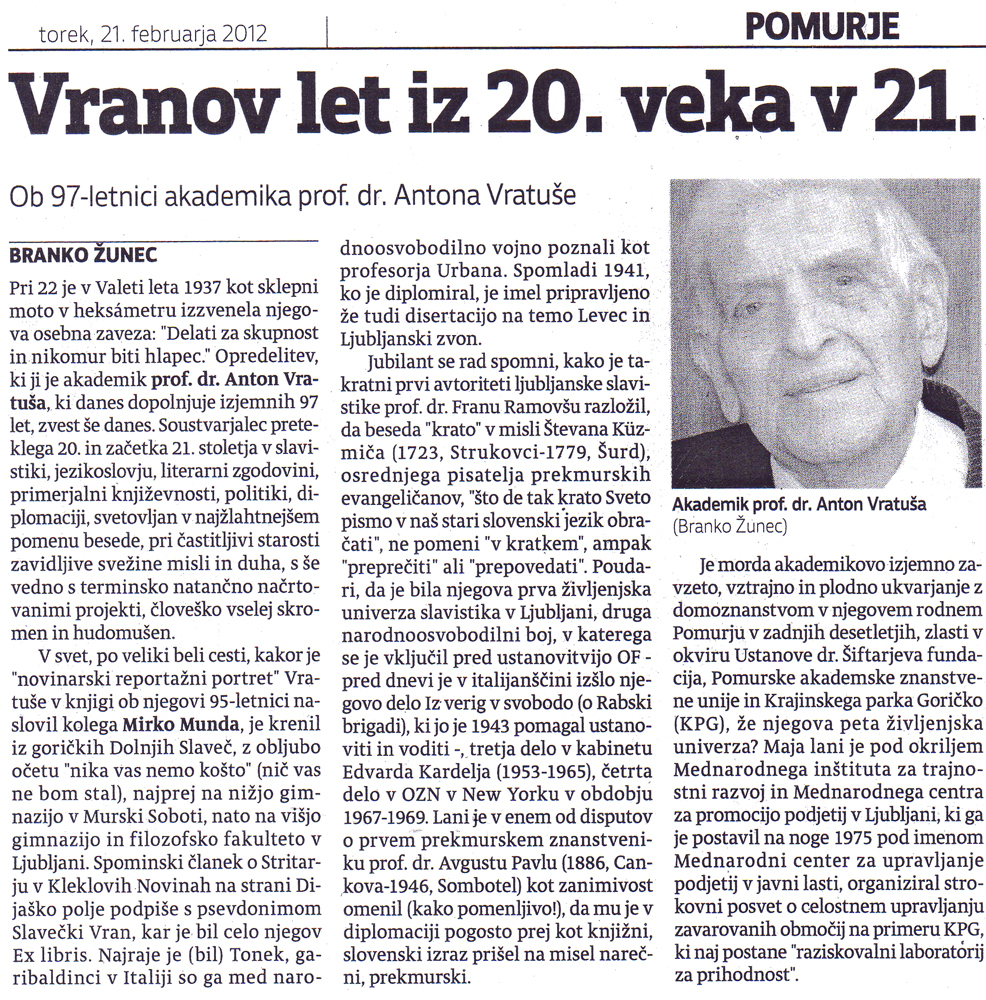 torek, 21. februarja 2012

POMURJE

Vranov let iz 20. veka v 21.

Ob 97-letnici akademika prof. dr. Antona Vratuše

BRANKO ŽUNEC

Pri 22 je v Valeti leta 1937 kot sklepni moto v heksámetru izzvenela njegova osebna zaveza: "Delati za skupnost in nikomur biti hlapec." Opredelitev, ki ji je akademik prof. dr. Anton Vratuša, ki danes dopolnjuje izjemnih 97 let, zvest še danes. Soustvarjalec preteklega 20. in začetka 21. stoletja v slavistiki, jezikoslovju, literarni zgodovini, primerjalni književnosti, politiki, diplomaciji, svetovljan v najžlahtnejšem pomenu besede, pri častitljivi starosti zavidljive svežine misli in duha, s še vedno s terminsko natančno načrtovanimi projekti, človeško vselej skromen in hudomušen.

V svet, po veliki beli cesti, kakor je "novinarski reportažni portret" Vratuše v knjigi ob njegovi 95-letnici naslovil kolega Mirko Munda, je krenil iz goričkih Dolnjih Slaveč, z obljubo očetu "nika vas nemo košto" (nič vas ne bom stal), najprej na nižjo gimnazijo v Murski Soboti, nato na višjo gimnazijo in filozofsko fakulteto v Ljubljani. Spominski članek o Stritarju v Kleklovih Novinah na strani Dijaško polje podpiše s psevdonimom Slavečki Vran, kar je bil celo njegov Ex libris. Najraje je (bil) Tonek, garibaldinci v Italiji so ga med narodnoosvobodilno vojno poznali kot profesorja Urbana. Spomladi 1941, ko je diplomiral, je imel pripravljeno že tudi disertacijo na temo Levec in Ljubljanski zvon.

Jubilant se rad spomni, kako je takratni prvi avtoriteti ljubljanske slavistike prof. dr. Franu Ramovšu razložil, da beseda "krato" v misli Števana Küzmiča (1723, Strukovci-1779, Šurd), osrednjega pisatelja prekmurskih evangeličanov, "što de tak krato Sveto pismo v naš stari slovenski jezik obračati", ne pomeni "v kratkem", ampak "preprečiti" ali "prepovedati". Poudari, da je bila njegova prva življenjska univerza slavistika v Ljubljani, druga narodnoosvobodilni boj, v katerega se je vključil pred ustanovitvijo OF - pred dnevi je v italijanščini izšlo njegovo delo Iz verig v svobodo (o Rabski brigadi), ki jo je 1943 pomagal ustanoviti in voditi -, tretja delo v kabinetu Edvarda Kardelja (1953-1965), četrta delo v OZN v New Yorku v obdobju 1967-1969. Lani je v enem od disputov o prvem prekmurskem znanstveniku prof. dr. Avgustu Pavlu (1886, Cankova-1946, Sombotel) kot zanimivost omenil (kako pomenljivo!), da mu je v diplomaciji pogosto prej kot knjižni, slovenski izraz prišel na misel narečni, prekmurski.

Akademik prof. dr. Anton Vratuša (Branko Žunec)

Je morda akademikovo izjemno zavzeto, vztrajno in plodno ukvarjanje z domoznanstvom v njegovem rodnem Pomurju v zadnjih desetletjih, zlasti v okviru Ustanove dr. Šiftarjeva fundacija, Pomurske akademske znanstvene unije in Krajinskega parka Goričko (KPG), že njegova peta življenjska univerza? Maja lani je pod okriljem Mednarodnega inštituta za trajnostni razvoj in Mednarodnega centra za promocijo podjetij v Ljubljani, ki ga je postavil na noge 1975 pod imenom Mednarodni center za upravljanje podjetij v javni lasti, organiziral strokovni posvet o celostnem upravljanju zavarovanih območij na primeru KPG, ki naj postane "raziskovalni laboratorij za prihodnost".